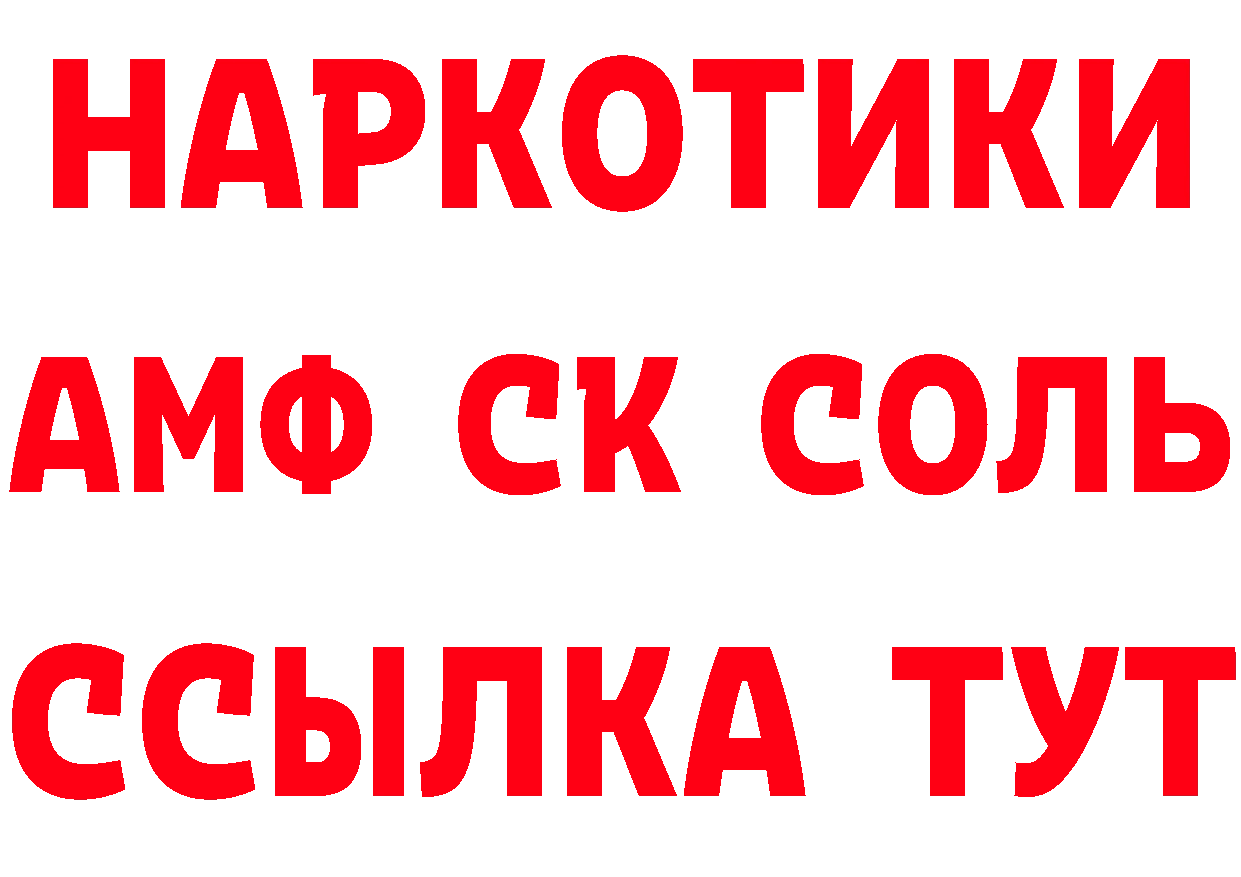 НАРКОТИКИ
АМФ СК СОЛЬ
ССЫЛКА ТУТ